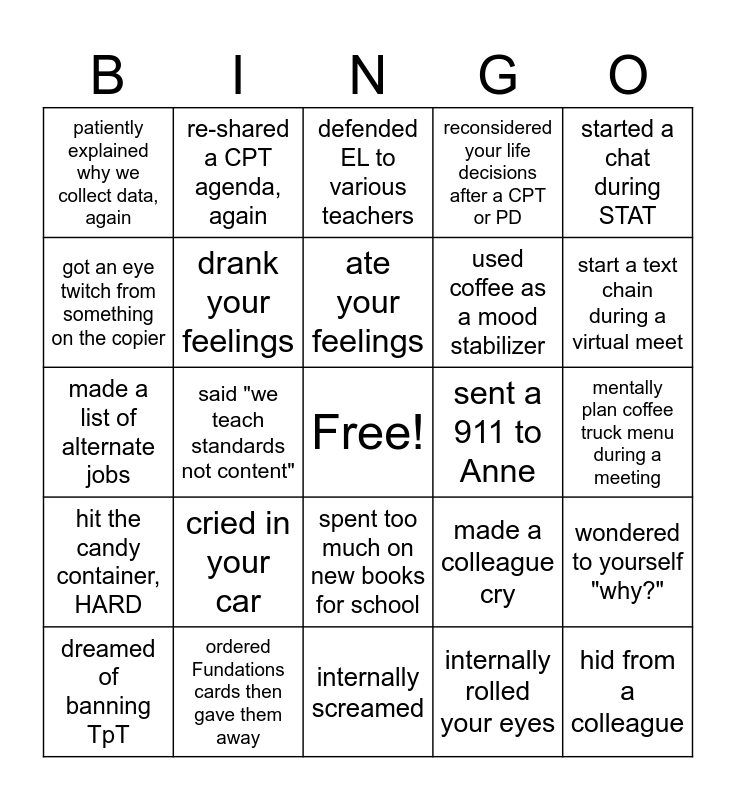 | B | I | N | G | O |
|---|---|---|---|---|
| patiently explained why we collect data, again | re-shared a CPT agenda, again | defended EL to various teachers | reconsidered your life decisions after a CPT or PD | started a chat during STAT |
| got an eye twitch from something on the copier | drank your feelings | ate your feelings | used coffee as a mood stabilizer | start a text chain during a virtual meet |
| made a list of alternate jobs | said "we teach standards not content" | Free! | sent a 911 to Anne | mentally plan coffee truck menu during a meeting |
| hit the candy container, HARD | cried in your car | spent too much on new books for school | made a colleague cry | wondered to yourself "why?" |
| dreamed of banning TpT | ordered Fundations cards then gave them away | internally screamed | internally rolled your eyes | hid from a colleague |